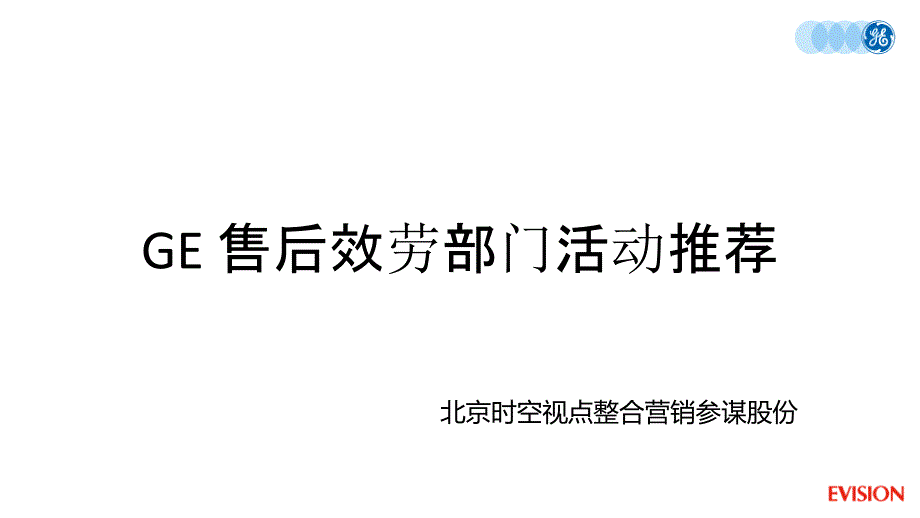 GE

GE 售后效劳部门活动推荐

北京时空视点整合营销参谋股份

EVISION